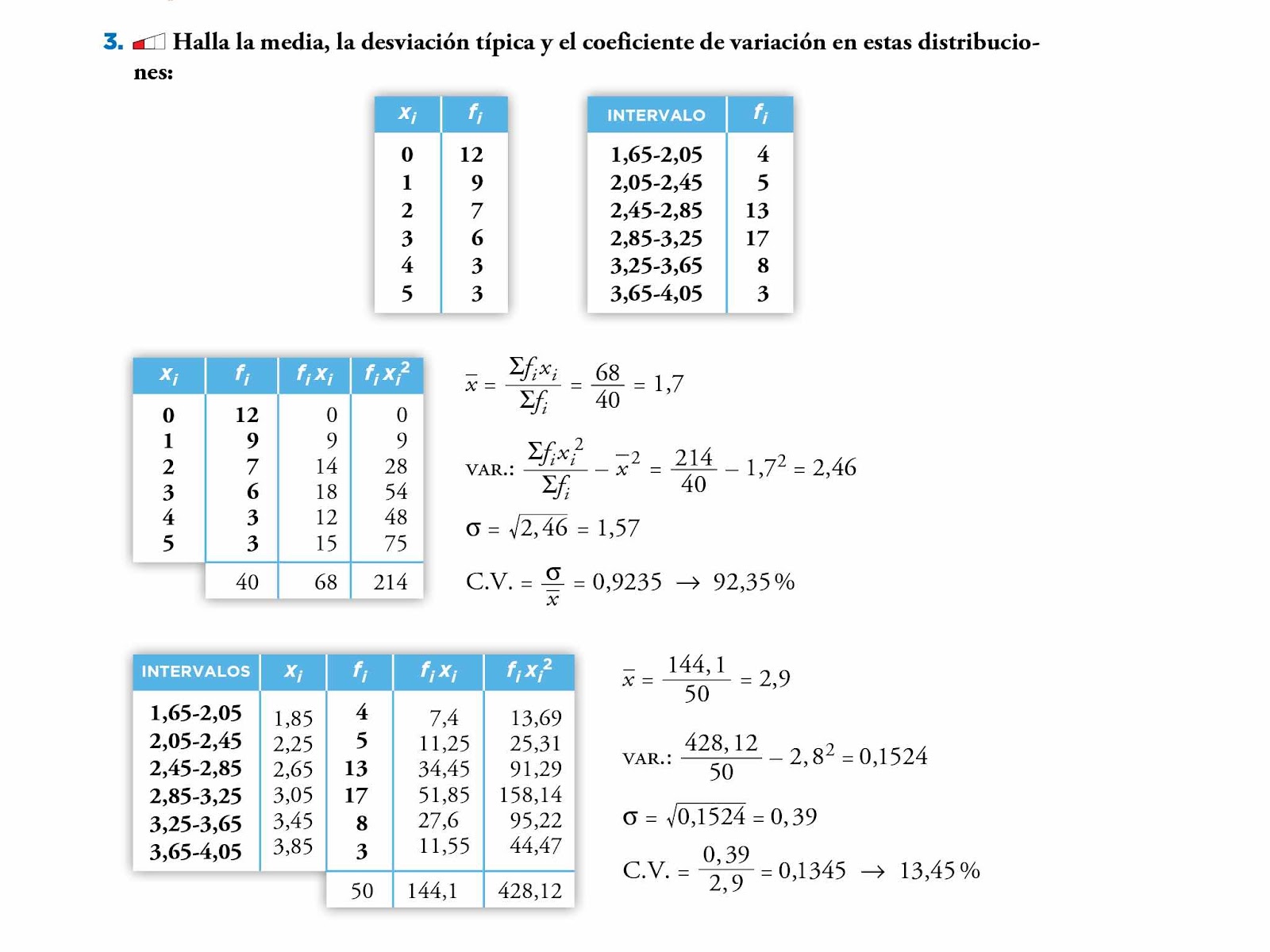 3. Halla la media, la desviación típica y el coeficiente de variación en estas distribuciones:

| $x_i$ | $f_i$ |
|---|---|
| 0 | 12 |
| 1 | 9 |
| 2 | 7 |
| 3 | 6 |
| 4 | 3 |
| 5 | 3 |

| INTERVALO | $f_i$ |
|---|---|
| 1,65-2,05 | 4 |
| 2,05-2,45 | 5 |
| 2,45-2,85 | 13 |
| 2,85-3,25 | 17 |
| 3,25-3,65 | 8 |
| 3,65-4,05 | 3 |

| $x_i$ | $f_i$ | $f_i x_i$ | $f_i x_i^2$ |
|---|---|---|---|
| 0 | 12 | 0 | 0 |
| 1 | 9 | 9 | 9 |
| 2 | 7 | 14 | 28 |
| 3 | 6 | 18 | 54 |
| 4 | 3 | 12 | 48 |
| 5 | 3 | 15 | 75 |
| | 40 | 68 | 214 |

$\bar{x} = \frac{\Sigma f_i x_i}{\Sigma f_i} = \frac{68}{40} = 1,7$

VAR.: $\frac{\Sigma f_i x_i^2}{\Sigma f_i} - \bar{x}^2 = \frac{214}{40} - 1,7^2 = 2,46$

$\sigma = \sqrt{2,46} = 1,57$

C.V. $= \frac{\sigma}{\bar{x}} = 0,9235 \rightarrow 92,35\,\%$

| INTERVALOS | $x_i$ | $f_i$ | $f_i x_i$ | $f_i x_i^2$ |
|---|---|---|---|---|
| 1,65-2,05 | 1,85 | 4 | 7,4 | 13,69 |
| 2,05-2,45 | 2,25 | 5 | 11,25 | 25,31 |
| 2,45-2,85 | 2,65 | 13 | 34,45 | 91,29 |
| 2,85-3,25 | 3,05 | 17 | 51,85 | 158,14 |
| 3,25-3,65 | 3,45 | 8 | 27,6 | 95,22 |
| 3,65-4,05 | 3,85 | 3 | 11,55 | 44,47 |
| | | 50 | 144,1 | 428,12 |

$\bar{x} = \frac{144,1}{50} = 2,9$

VAR.: $\frac{428,12}{50} - 2,8^2 = 0,1524$

$\sigma = \sqrt{0,1524} = 0,39$

C.V. $= \frac{0,39}{2,9} = 0,1345 \rightarrow 13,45\,\%$